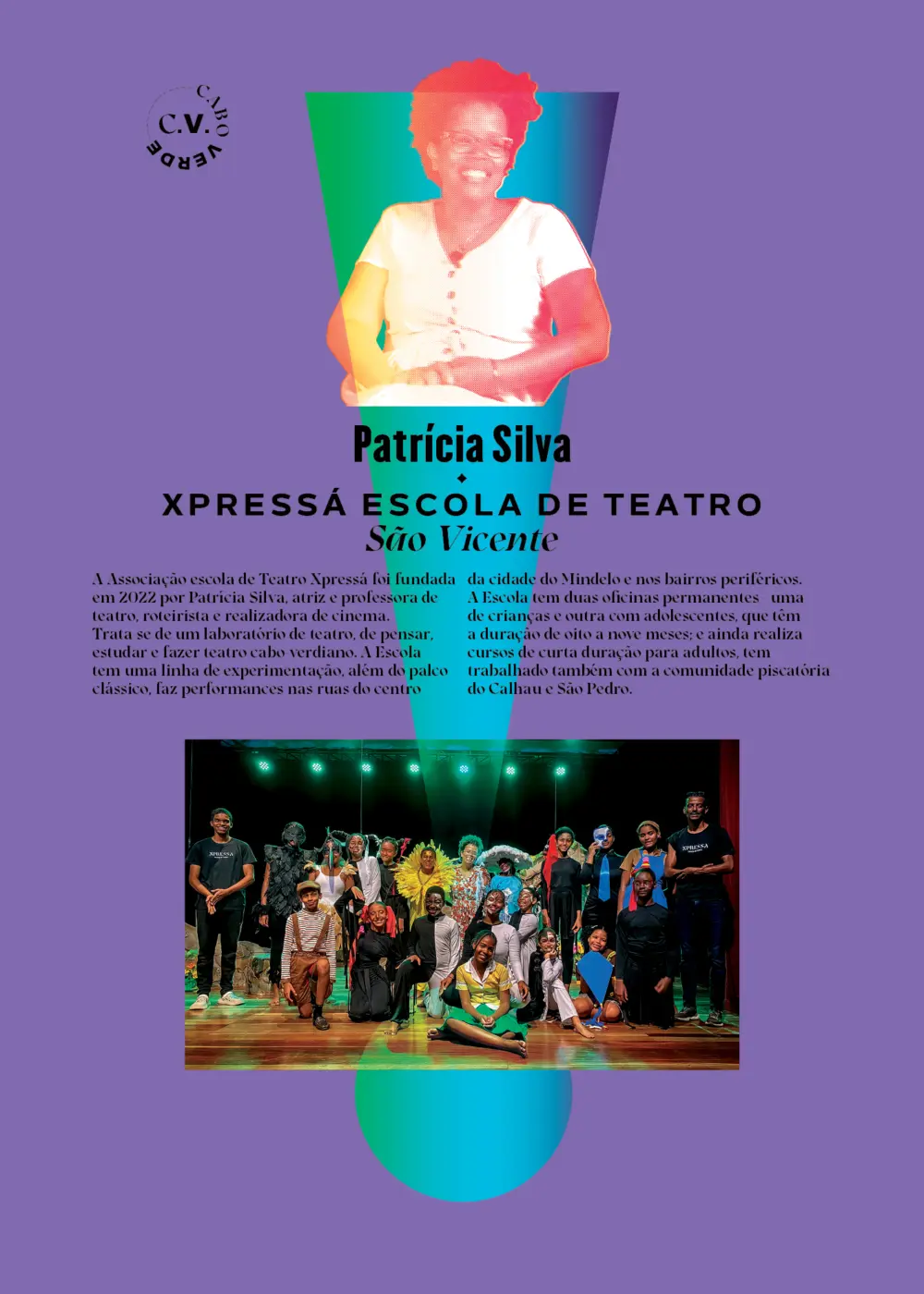 C.V.
CABO VERDE

Patrícia Silva

XPRESSÁ ESCOLA DE TEATRO
São Vicente

A Associação escola de Teatro Xpressá foi fundada em 2022 por Patrícia Silva, atriz e professora de teatro, roteirista e realizadora de cinema. Trata se de um laboratório de teatro, de pensar, estudar e fazer teatro cabo verdiano. A Escola tem uma linha de experimentação, além do palco clássico, faz performances nas ruas do centro

da cidade do Mindelo e nos bairros periféricos. A Escola tem duas oficinas permanentes uma de crianças e outra com adolescentes, que têm a duração de oito a nove meses; e ainda realiza cursos de curta duração para adultos, tem trabalhado também com a comunidade piscatória do Calhau e São Pedro.